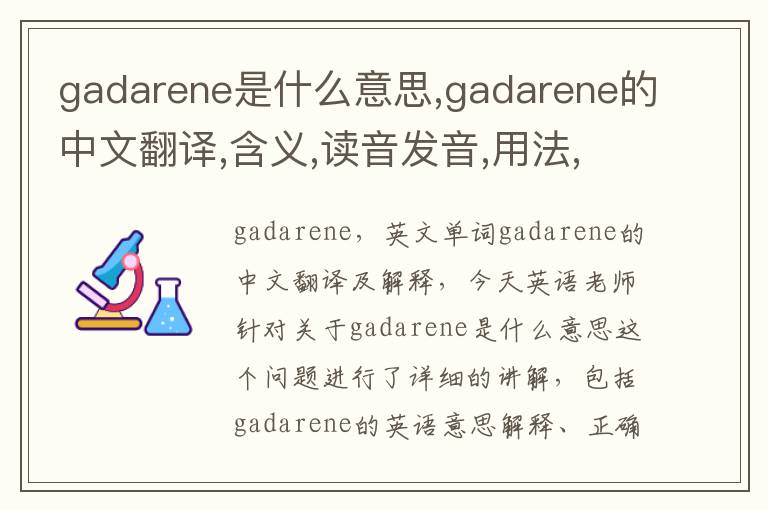 gadarene是什么意思,gadarene的中文翻译,含义,读音发音,用法,

gadarene，英文单词gadarene的中文翻译及解释，今天英语老师针对关于gadarene是什么意思这个问题进行了详细的讲解，包括gadarene的英语意思解释、正确